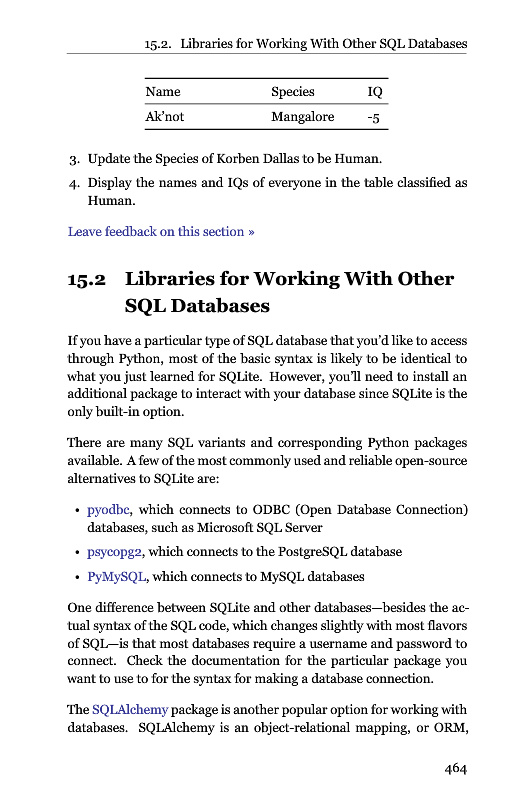 15.2. Libraries for Working With Other SQL Databases

| Name | Species | IQ |
|---|---|---|
| Ak'not | Mangalore | -5 |

3. Update the Species of Korben Dallas to be Human.

4. Display the names and IQs of everyone in the table classified as Human.

Leave feedback on this section »

15.2 Libraries for Working With Other SQL Databases

If you have a particular type of SQL database that you'd like to access through Python, most of the basic syntax is likely to be identical to what you just learned for SQLite. However, you'll need to install an additional package to interact with your database since SQLite is the only built-in option.

There are many SQL variants and corresponding Python packages available. A few of the most commonly used and reliable open-source alternatives to SQLite are:

• pyodbc, which connects to ODBC (Open Database Connection) databases, such as Microsoft SQL Server

• psycopg2, which connects to the PostgreSQL database

• PyMySQL, which connects to MySQL databases

One difference between SQLite and other databases—besides the actual syntax of the SQL code, which changes slightly with most flavors of SQL—is that most databases require a username and password to connect. Check the documentation for the particular package you want to use to for the syntax for making a database connection.

The SQLAlchemy package is another popular option for working with databases. SQLAlchemy is an object-relational mapping, or ORM,

464